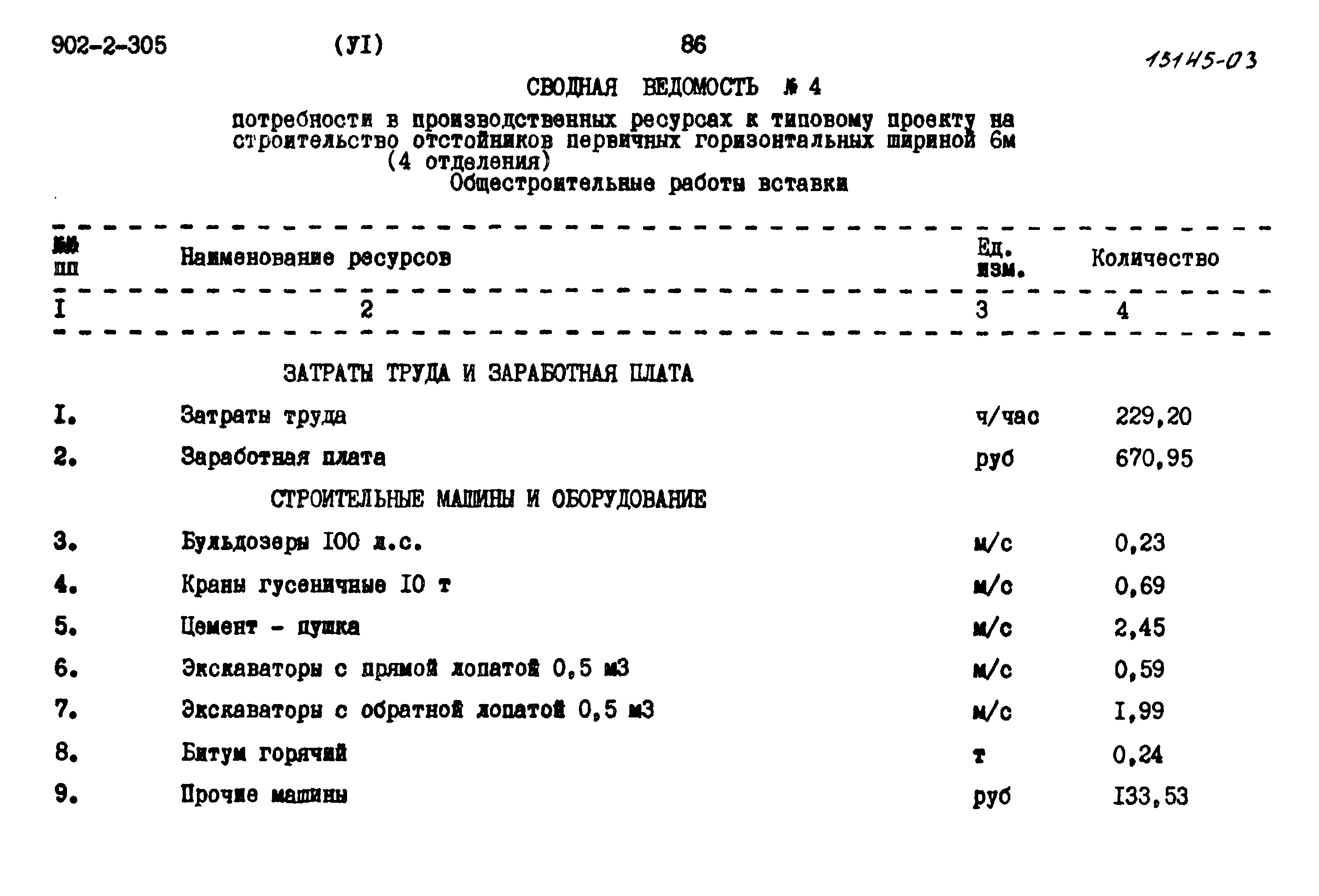 902-2-305 (УI) 86 15145-03

СВОДНАЯ ВЕДОМОСТЬ № 4

потребности в производственных ресурсах к типовому проекту на строительство отстойников первичных горизонтальных шириной 6м (4 отделения)

Общестроительные работы вставки

| №№ пп | Наименование ресурсов | Ед. изм. | Количество |
|---|---|---|---|
| I | 2 | 3 | 4 |
| | ЗАТРАТЫ ТРУДА И ЗАРАБОТНАЯ ПЛАТА | | |
| I. | Затраты труда | ч/час | 229,20 |
| 2. | Заработная плата | руб | 670,95 |
| | СТРОИТЕЛЬНЫЕ МАШИНЫ И ОБОРУДОВАНИЕ | | |
| 3. | Бульдозеры I00 л.с. | м/с | 0,23 |
| 4. | Краны гусеничные I0 т | м/с | 0,69 |
| 5. | Цемент - пушка | м/с | 2,45 |
| 6. | Экскаваторы с прямой лопатой 0,5 м3 | м/с | 0,59 |
| 7. | Экскаваторы с обратной лопатой 0,5 м3 | м/с | I,99 |
| 8. | Битум горячий | т | 0,24 |
| 9. | Прочие машины | руб | I33,53 |